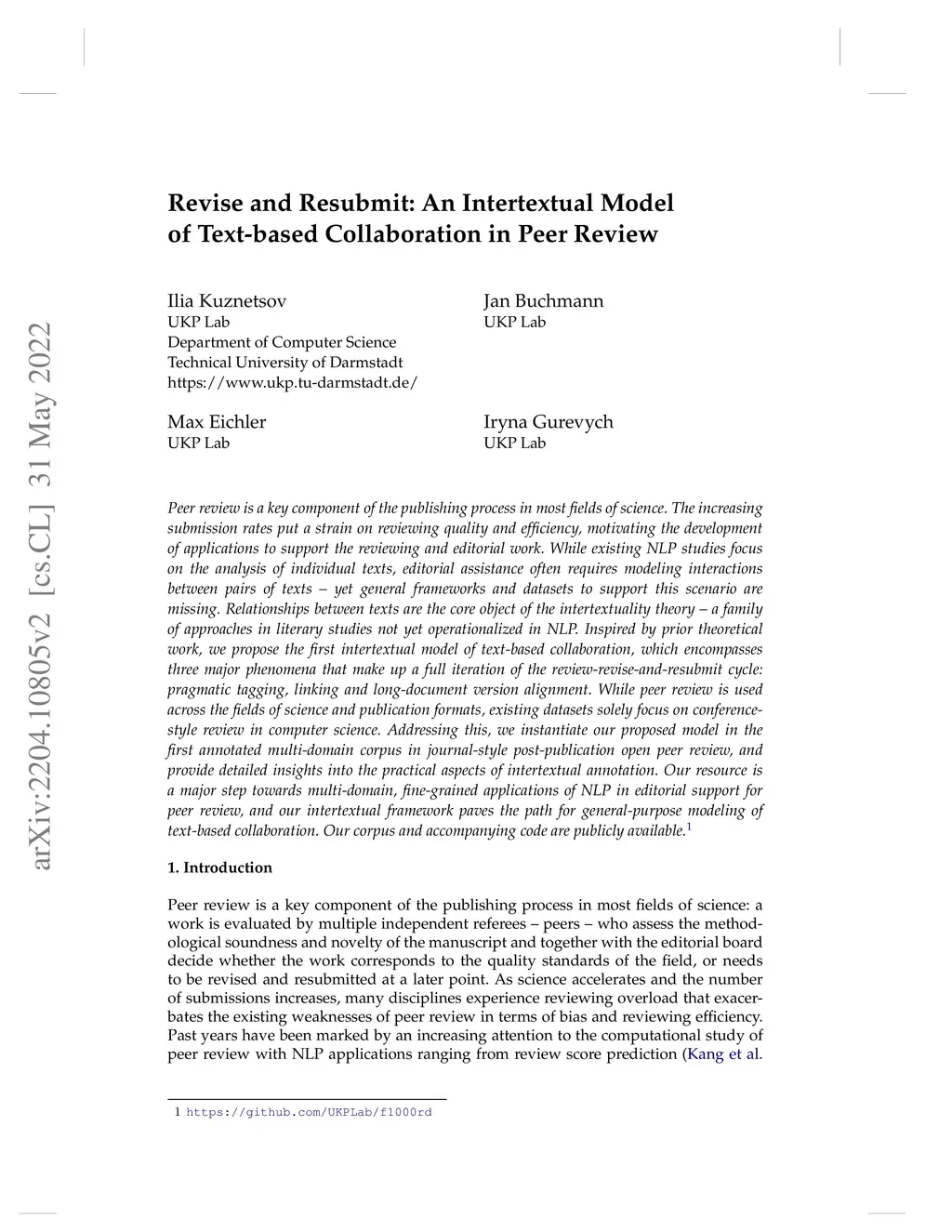 arXiv:2204.10805v2 [cs.CL] 31 May 2022

Revise and Resubmit: An Intertextual Model of Text-based Collaboration in Peer Review

Ilia Kuznetsov
UKP Lab
Department of Computer Science
Technical University of Darmstadt
https://www.ukp.tu-darmstadt.de/

Jan Buchmann
UKP Lab

Max Eichler
UKP Lab

Iryna Gurevych
UKP Lab

Peer review is a key component of the publishing process in most fields of science. The increasing submission rates put a strain on reviewing quality and efficiency, motivating the development of applications to support the reviewing and editorial work. While existing NLP studies focus on the analysis of individual texts, editorial assistance often requires modeling interactions between pairs of texts – yet general frameworks and datasets to support this scenario are missing. Relationships between texts are the core object of the intertextuality theory – a family of approaches in literary studies not yet operationalized in NLP. Inspired by prior theoretical work, we propose the first intertextual model of text-based collaboration, which encompasses three major phenomena that make up a full iteration of the review-revise-and-resubmit cycle: pragmatic tagging, linking and long-document version alignment. While peer review is used across the fields of science and publication formats, existing datasets solely focus on conference-style review in computer science. Addressing this, we instantiate our proposed model in the first annotated multi-domain corpus in journal-style post-publication open peer review, and provide detailed insights into the practical aspects of intertextual annotation. Our resource is a major step towards multi-domain, fine-grained applications of NLP in editorial support for peer review, and our intertextual framework paves the path for general-purpose modeling of text-based collaboration. Our corpus and accompanying code are publicly available.$^1$

1. Introduction

Peer review is a key component of the publishing process in most fields of science: a work is evaluated by multiple independent referees – peers – who assess the methodological soundness and novelty of the manuscript and together with the editorial board decide whether the work corresponds to the quality standards of the field, or needs to be revised and resubmitted at a later point. As science accelerates and the number of submissions increases, many disciplines experience reviewing overload that exacerbates the existing weaknesses of peer review in terms of bias and reviewing efficiency. Past years have been marked by an increasing attention to the computational study of peer review with NLP applications ranging from review score prediction (Kang et al.

1 https://github.com/UKPLab/f1000rd